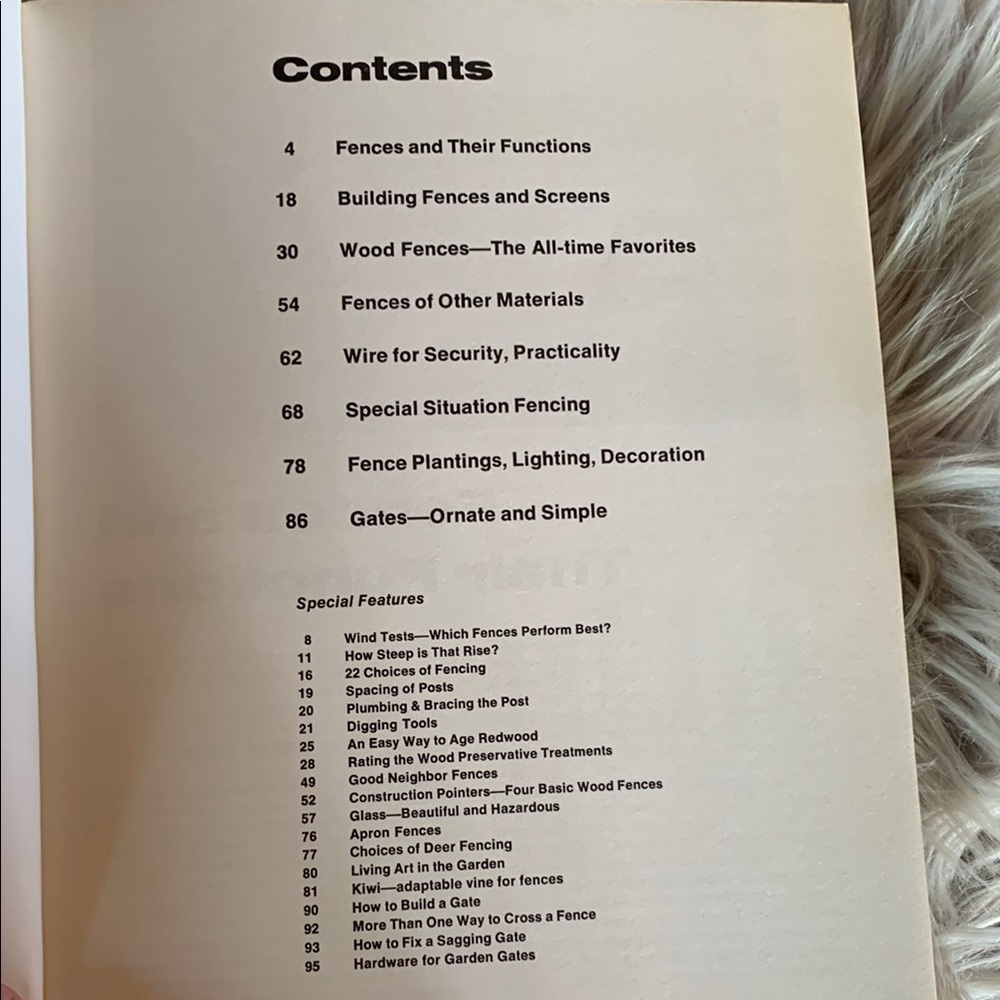 Contents

4 Fences and Their Functions

18 Building Fences and Screens

30 Wood Fences—The All-time Favorites

54 Fences of Other Materials

62 Wire for Security, Practicality

68 Special Situation Fencing

78 Fence Plantings, Lighting, Decoration

86 Gates—Ornate and Simple

Special Features

8 Wind Tests—Which Fences Perform Best?
11 How Steep is That Rise?
16 22 Choices of Fencing
19 Spacing of Posts
20 Plumbing & Bracing the Post
21 Digging Tools
25 An Easy Way to Age Redwood
28 Rating the Wood Preservative Treatments
49 Good Neighbor Fences
52 Construction Pointers—Four Basic Wood Fences
57 Glass—Beautiful and Hazardous
76 Apron Fences
77 Choices of Deer Fencing
80 Living Art in the Garden
81 Kiwi—adaptable vine for fences
90 How to Build a Gate
92 More Than One Way to Cross a Fence
93 How to Fix a Sagging Gate
95 Hardware for Garden Gates